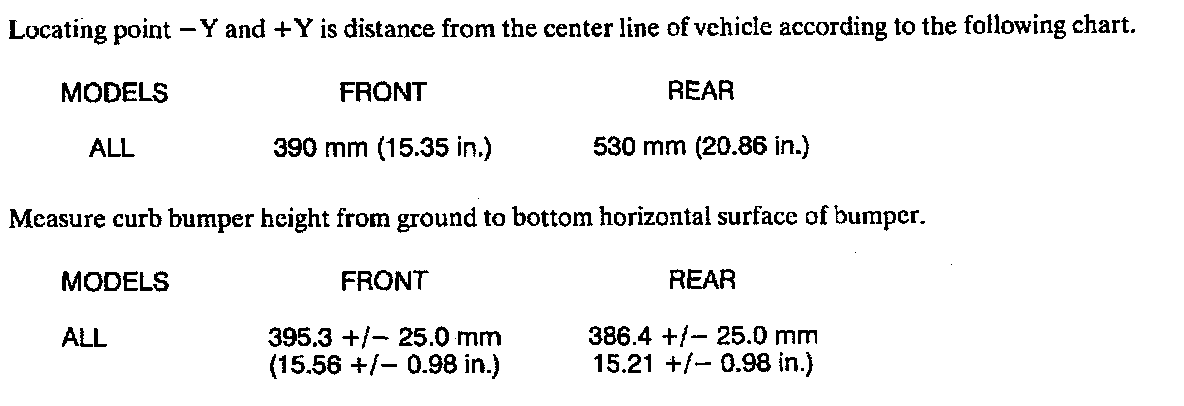 Locating point −Y and +Y is distance from the center line of vehicle according to the following chart.

| MODELS | FRONT | REAR |
|---|---|---|
| ALL | 390 mm (15.35 in.) | 530 mm (20.86 in.) |

Measure curb bumper height from ground to bottom horizontal surface of bumper.

| MODELS | FRONT | REAR |
|---|---|---|
| ALL | 395.3 +/− 25.0 mm (15.56 +/− 0.98 in.) | 386.4 +/− 25.0 mm 15.21 +/− 0.98 in.) |